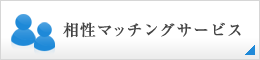 相性マッチングサービス